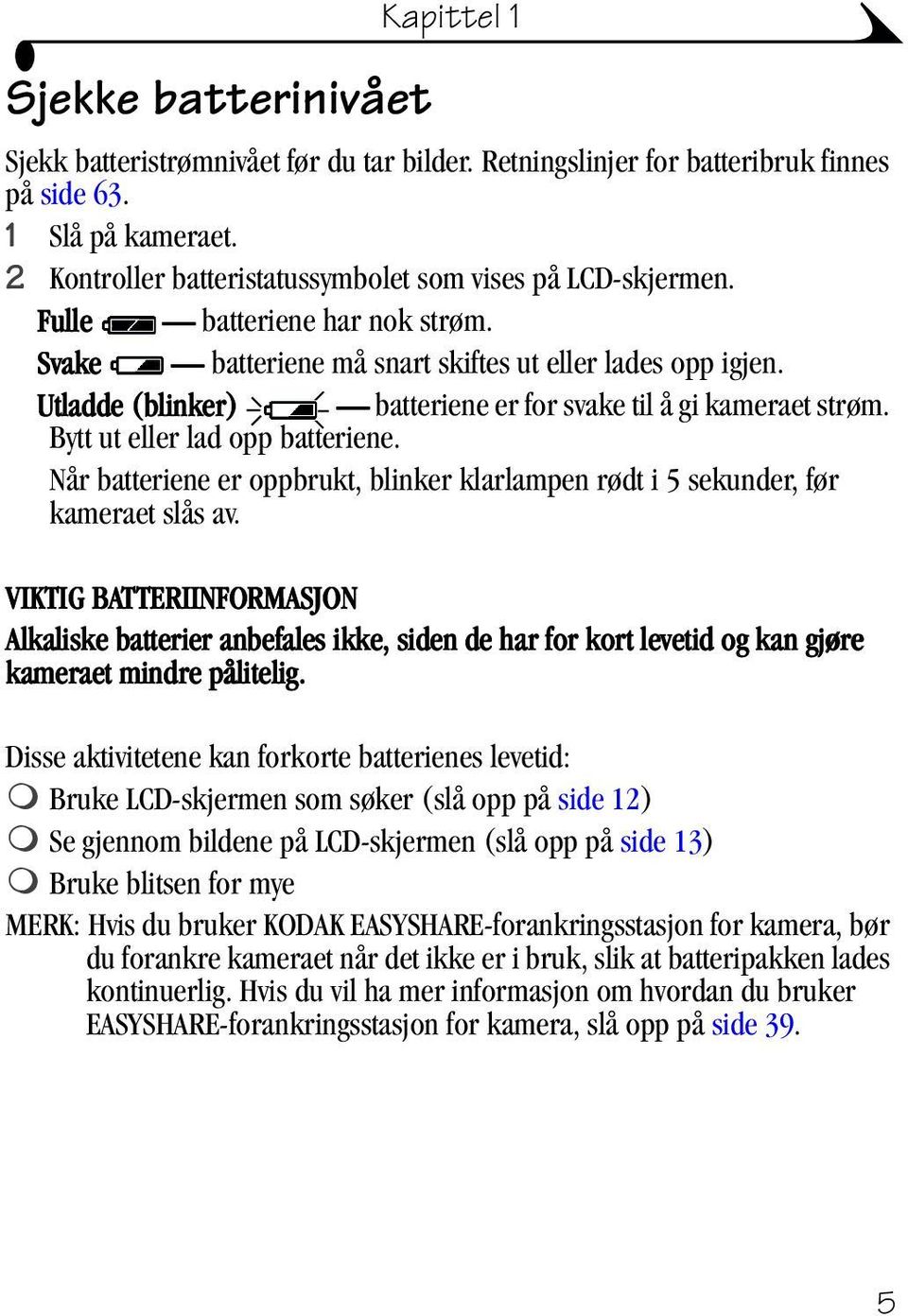 Kapittel 1

Sjekke batterinivået

Sjekk batteristrømnivået før du tar bilder. Retningslinjer for batteribruk finnes på side 63.

1 Slå på kameraet.

2 Kontroller batteristatussymbolet som vises på LCD-skjermen.

Fulle — batteriene har nok strøm.

Svake — batteriene må snart skiftes ut eller lades opp igjen.

Utladde (blinker) — batteriene er for svake til å gi kameraet strøm. Bytt ut eller lad opp batteriene.

Når batteriene er oppbrukt, blinker klarlampen rødt i 5 sekunder, før kameraet slås av.

VIKTIG BATTERIINFORMASJON

Alkaliske batterier anbefales ikke, siden de har for kort levetid og kan gjøre kameraet mindre pålitelig.

Disse aktivitetene kan forkorte batterienes levetid:

Bruke LCD-skjermen som søker (slå opp på side 12)

Se gjennom bildene på LCD-skjermen (slå opp på side 13)

Bruke blitsen for mye

MERK: Hvis du bruker KODAK EASYSHARE-forankringsstasjon for kamera, bør du forankre kameraet når det ikke er i bruk, slik at batteripakken lades kontinuerlig. Hvis du vil ha mer informasjon om hvordan du bruker EASYSHARE-forankringsstasjon for kamera, slå opp på side 39.

5